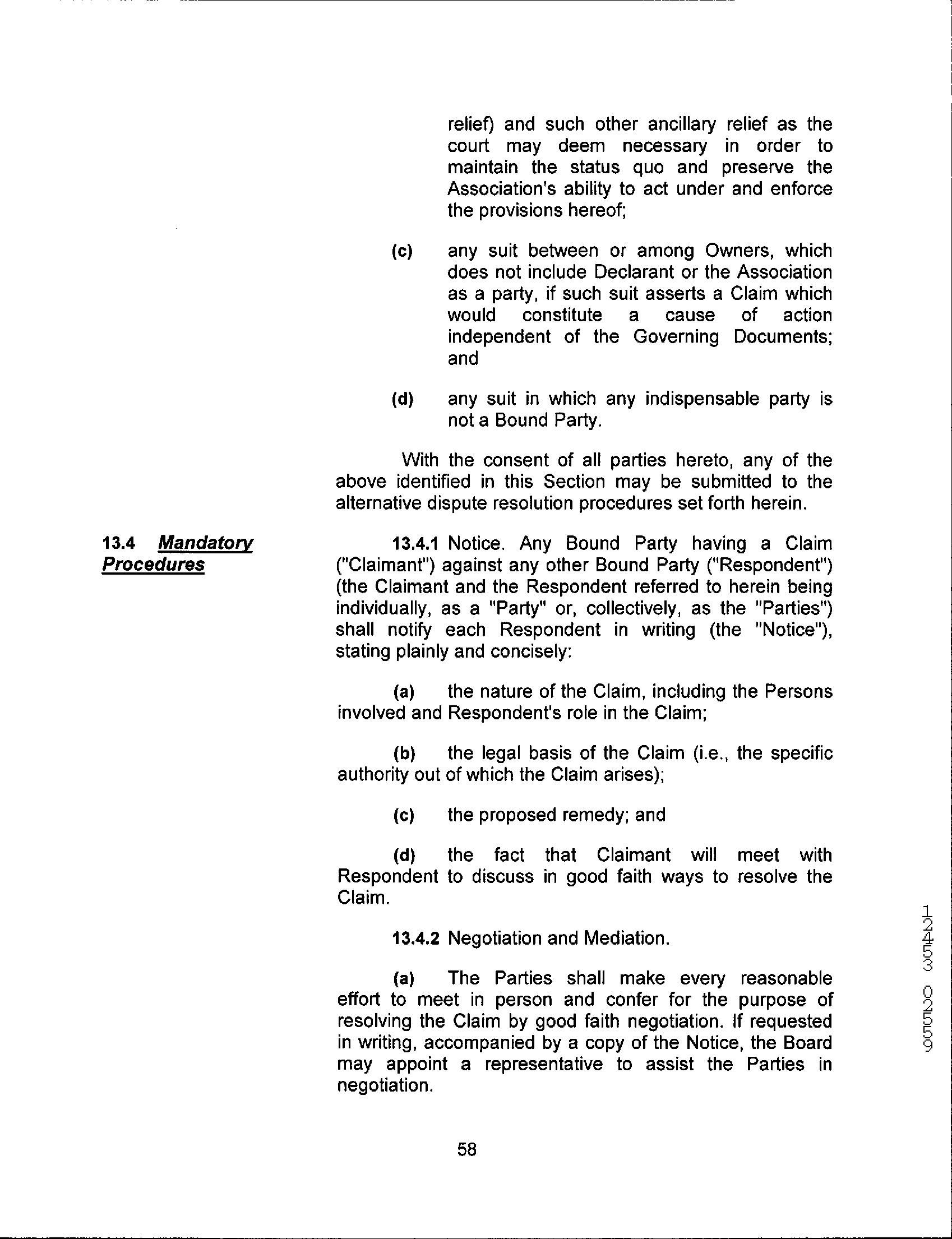 relief) and such other ancillary relief as the court may deem necessary in order to maintain the status quo and preserve the Association's ability to act under and enforce the provisions hereof;

(c) any suit between or among Owners, which does not include Declarant or the Association as a party, if such suit asserts a Claim which would constitute a cause of action independent of the Governing Documents; and

(d) any suit in which any indispensable party is not a Bound Party.

With the consent of all parties hereto, any of the above identified in this Section may be submitted to the alternative dispute resolution procedures set forth herein.

13.4 Mandatory Procedures

13.4.1 Notice. Any Bound Party having a Claim ("Claimant") against any other Bound Party ("Respondent") (the Claimant and the Respondent referred to herein being individually, as a "Party" or, collectively, as the "Parties") shall notify each Respondent in writing (the "Notice"), stating plainly and concisely:

(a) the nature of the Claim, including the Persons involved and Respondent's role in the Claim;

(b) the legal basis of the Claim (i.e., the specific authority out of which the Claim arises);

(c) the proposed remedy; and

(d) the fact that Claimant will meet with Respondent to discuss in good faith ways to resolve the Claim.

13.4.2 Negotiation and Mediation.

(a) The Parties shall make every reasonable effort to meet in person and confer for the purpose of resolving the Claim by good faith negotiation. If requested in writing, accompanied by a copy of the Notice, the Board may appoint a representative to assist the Parties in negotiation.

58

12453 02559